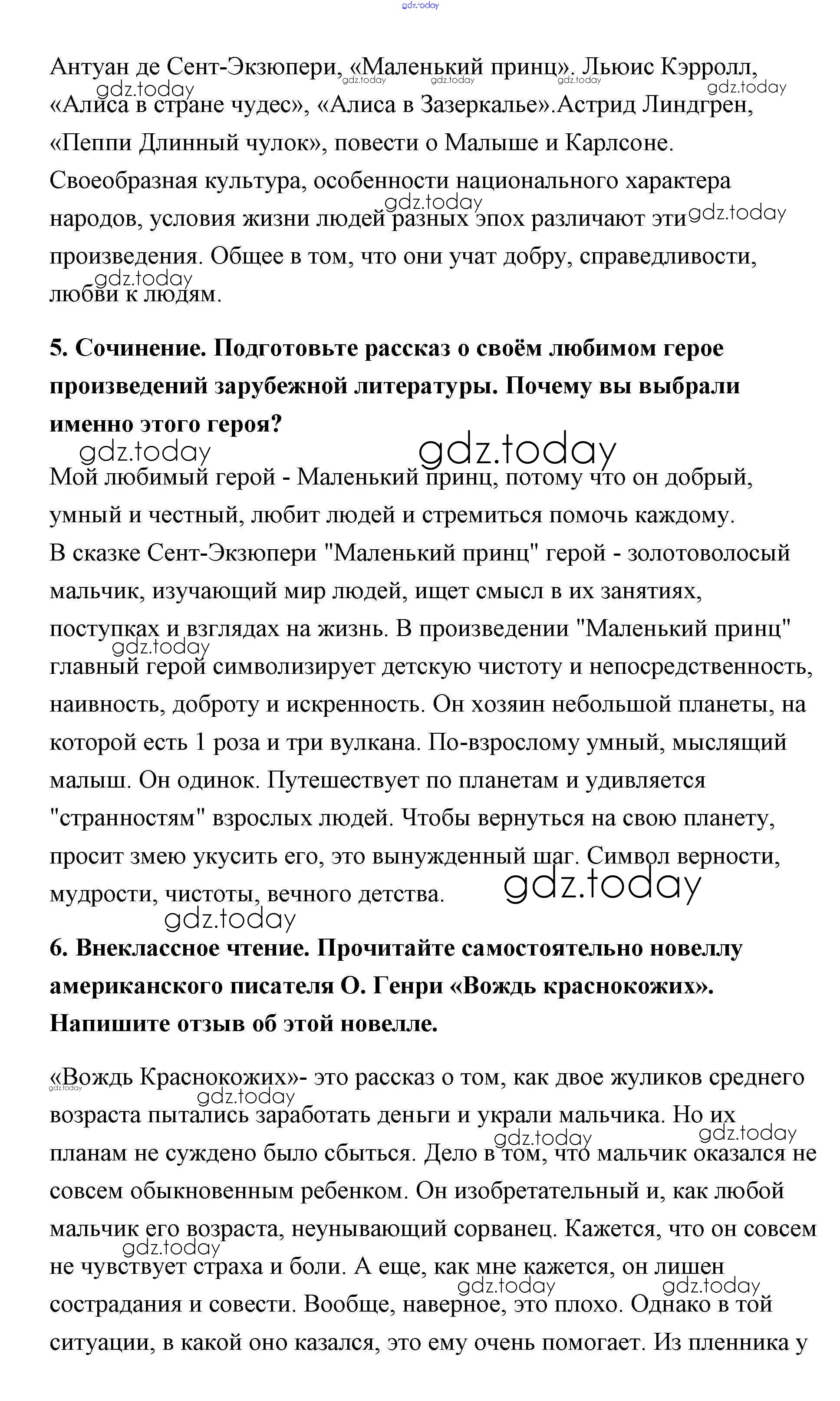 gdz.today

Антуан де Сент-Экзюпери, «Маленький принц». Льюис Кэрролл, «Алиса в стране чудес», «Алиса в Зазеркалье».Астрид Линдгрен, «Пеппи Длинный чулок», повести о Малыше и Карлсоне. Своеобразная культура, особенности национального характера народов, условия жизни людей разных эпох различают эти произведения. Общее в том, что они учат добру, справедливости, любви к людям.

5. Сочинение. Подготовьте рассказ о своём любимом герое произведений зарубежной литературы. Почему вы выбрали именно этого героя?

Мой любимый герой - Маленький принц, потому что он добрый, умный и честный, любит людей и стремиться помочь каждому. В сказке Сент-Экзюпери "Маленький принц" герой - золотоволосый мальчик, изучающий мир людей, ищет смысл в их занятиях, поступках и взглядах на жизнь. В произведении "Маленький принц" главный герой символизирует детскую чистоту и непосредственность, наивность, доброту и искренность. Он хозяин небольшой планеты, на которой есть 1 роза и три вулкана. По-взрослому умный, мыслящий малыш. Он одинок. Путешествует по планетам и удивляется "странностям" взрослых людей. Чтобы вернуться на свою планету, просит змею укусить его, это вынужденный шаг. Символ верности, мудрости, чистоты, вечного детства.

6. Внеклассное чтение. Прочитайте самостоятельно новеллу американского писателя О. Генри «Вождь краснокожих». Напишите отзыв об этой новелле.

«Вождь Краснокожих»- это рассказ о том, как двое жуликов среднего возраста пытались заработать деньги и украли мальчика. Но их планам не суждено было сбыться. Дело в том, что мальчик оказался не совсем обыкновенным ребенком. Он изобретательный и, как любой мальчик его возраста, неунывающий сорванец. Кажется, что он совсем не чувствует страха и боли. А еще, как мне кажется, он лишен сострадания и совести. Вообще, наверное, это плохо. Однако в той ситуации, в какой оно казался, это ему очень помогает. Из пленника у